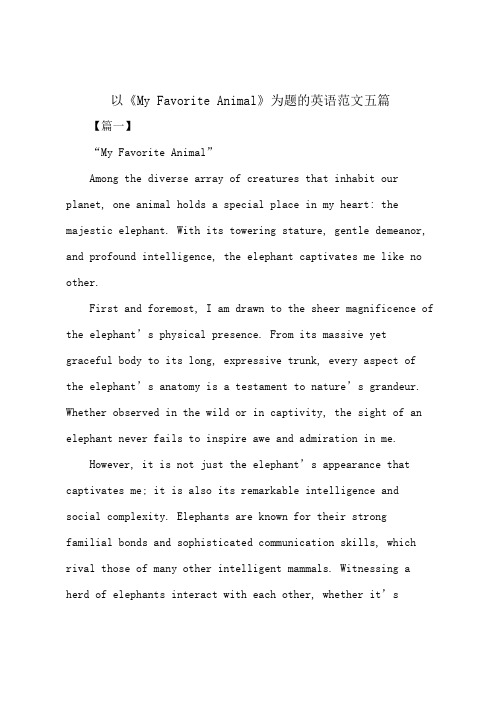 以《My Favorite Animal》为题的英语范文五篇

【篇一】

“My Favorite Animal”

Among the diverse array of creatures that inhabit our planet, one animal holds a special place in my heart: the majestic elephant. With its towering stature, gentle demeanor, and profound intelligence, the elephant captivates me like no other.

First and foremost, I am drawn to the sheer magnificence of the elephant’s physical presence. From its massive yet graceful body to its long, expressive trunk, every aspect of the elephant’s anatomy is a testament to nature’s grandeur. Whether observed in the wild or in captivity, the sight of an elephant never fails to inspire awe and admiration in me.

However, it is not just the elephant’s appearance that captivates me; it is also its remarkable intelligence and social complexity. Elephants are known for their strong familial bonds and sophisticated communication skills, which rival those of many other intelligent mammals. Witnessing a herd of elephants interact with each other, whether it’s